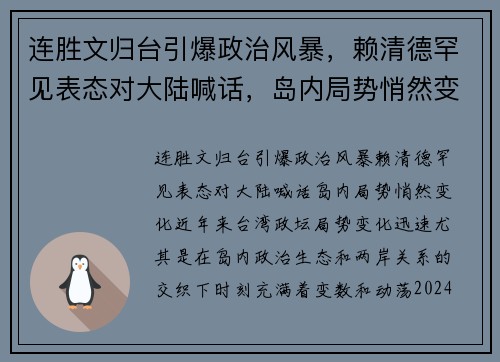 连胜文归台引爆政治风暴，赖清德罕见表态对大陆喊话，岛内局势悄然变

连胜文归台引爆政治风暴赖清德罕见表态对大陆喊话岛内局势悄然变化近年来台湾政坛局势变化迅速尤其是在岛内政治生态和两岸关系的交织下时刻充满着变数和动荡2024